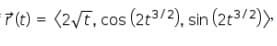 $\vec{r}(t) = \langle 2\sqrt{t}, \cos(2t^{3/2}), \sin(2t^{3/2}) \rangle$,